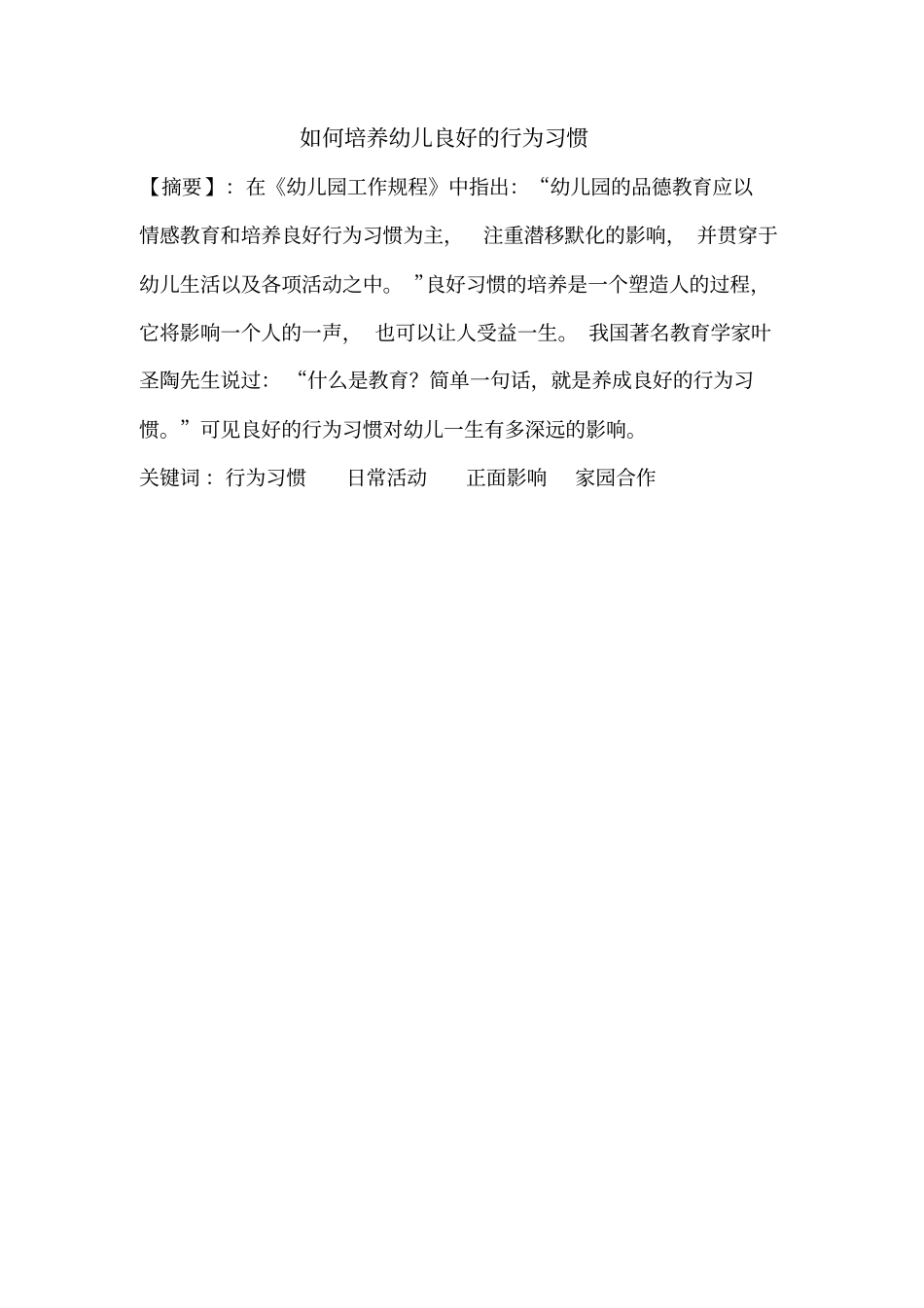 如何培养幼儿良好的行为习惯

【摘要】：在《幼儿园工作规程》中指出：“幼儿园的品德教育应以情感教育和培养良好行为习惯为主，注重潜移默化的影响，并贯穿于幼儿生活以及各项活动之中。”良好习惯的培养是一个塑造人的过程，它将影响一个人的一声，也可以让人受益一生。我国著名教育学家叶圣陶先生说过：“什么是教育？简单一句话，就是养成良好的行为习惯。”可见良好的行为习惯对幼儿一生有多深远的影响。

关键词：行为习惯　日常活动　正面影响　家园合作